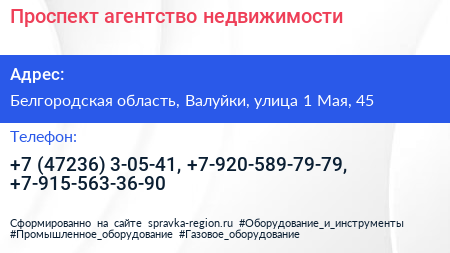 Проспект агентство недвижимости

Адрес:

Белгородская область, Валуйки, улица 1 Мая, 45

Телефон:

+7 (47236) 3-05-41, +7-920-589-79-79, +7-915-563-36-90

Сформированно на сайте spravka-region.ru #Оборудование_и_инструменты #Промышленное_оборудование #Газовое_оборудование